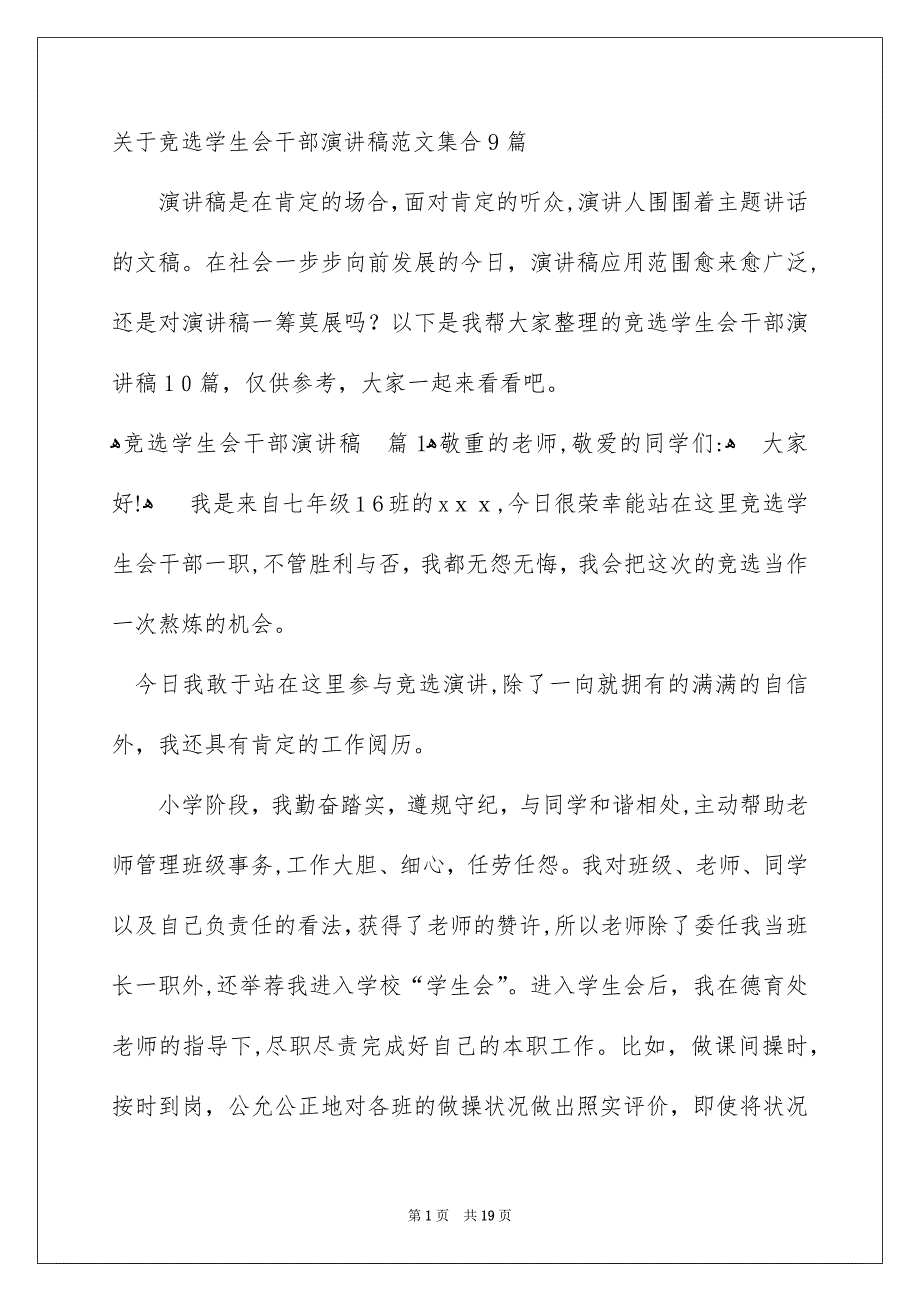 关于竞选学生会干部演讲稿范文集合9篇

演讲稿是在肯定的场合，面对肯定的听众，演讲人围围着主题讲话的文稿。在社会一步步向前发展的今日，演讲稿应用范围愈来愈广泛，还是对演讲稿一筹莫展吗？以下是我帮大家整理的竞选学生会干部演讲稿10篇，仅供参考，大家一起来看看吧。

竞选学生会干部演讲稿 篇1 敬重的老师，敬爱的同学们： 大家好！ 我是来自七年级16班的xxx，今日很荣幸能站在这里竞选学生会干部一职，不管胜利与否，我都无怨无悔，我会把这次的竞选当作一次熬炼的机会。

今日我敢于站在这里参与竞选演讲，除了一向就拥有的满满的自信外，我还具有肯定的工作阅历。

小学阶段，我勤奋踏实，遵规守纪，与同学和谐相处，主动帮助老师管理班级事务，工作大胆、细心，任劳任怨。我对班级、老师、同学以及自己负责任的看法，获得了老师的赞许，所以老师除了委任我当班长一职外，还举荐我进入学校“学生会”。进入学生会后，我在德育处老师的指导下，尽职尽责完成好自己的本职工作。比如，做课间操时，按时到岗，公允公正地对各班的做操状况做出照实评价，即使将状况

第1页 共19页